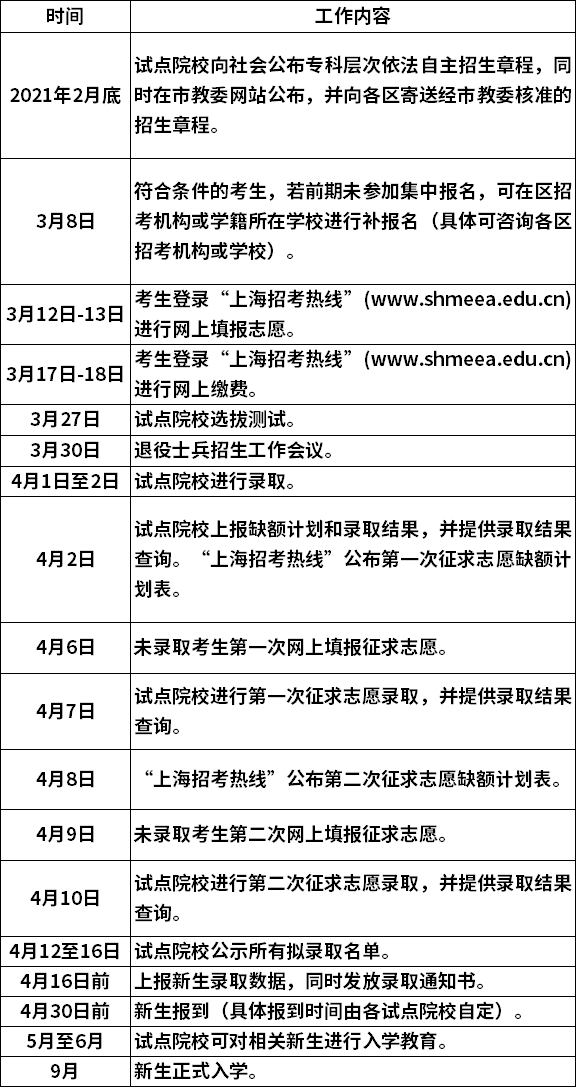 | 时间 | 工作内容 |
|---|---|
| 2021年2月底 | 试点院校向社会公布专科层次依法自主招生章程，同时在市教委网站公布，并向各区寄送经市教委核准的招生章程。 |
| 3月8日 | 符合条件的考生，若前期未参加集中报名，可在区招考机构或学籍所在学校进行补报名（具体可咨询各区招考机构或学校）。 |
| 3月12日-13日 | 考生登录“上海招考热线”（www.shmeea.edu.cn）进行网上填报志愿。 |
| 3月17日-18日 | 考生登录“上海招考热线”（www.shmeea.edu.cn）进行网上缴费。 |
| 3月27日 | 试点院校选拔测试。 |
| 3月30日 | 退役士兵招生工作会议。 |
| 4月1日至2日 | 试点院校进行录取。 |
| 4月2日 | 试点院校上报缺额计划和录取结果，并提供录取结果查询。“上海招考热线”公布第一次征求志愿缺额计划表。 |
| 4月6日 | 未录取考生第一次网上填报征求志愿。 |
| 4月7日 | 试点院校进行第一次征求志愿录取，并提供录取结果查询。 |
| 4月8日 | “上海招考热线”公布第二次征求志愿缺额计划表。 |
| 4月9日 | 未录取考生第二次网上填报征求志愿。 |
| 4月10日 | 试点院校进行第二次征求志愿录取，并提供录取结果查询。 |
| 4月12至16日 | 试点院校公示所有拟录取名单。 |
| 4月16日前 | 上报新生录取数据，同时发放录取通知书。 |
| 4月30日前 | 新生报到（具体报到时间由各试点院校自定）。 |
| 5月至6月 | 试点院校可对相关新生进行入学教育。 |
| 9月 | 新生正式入学。 |